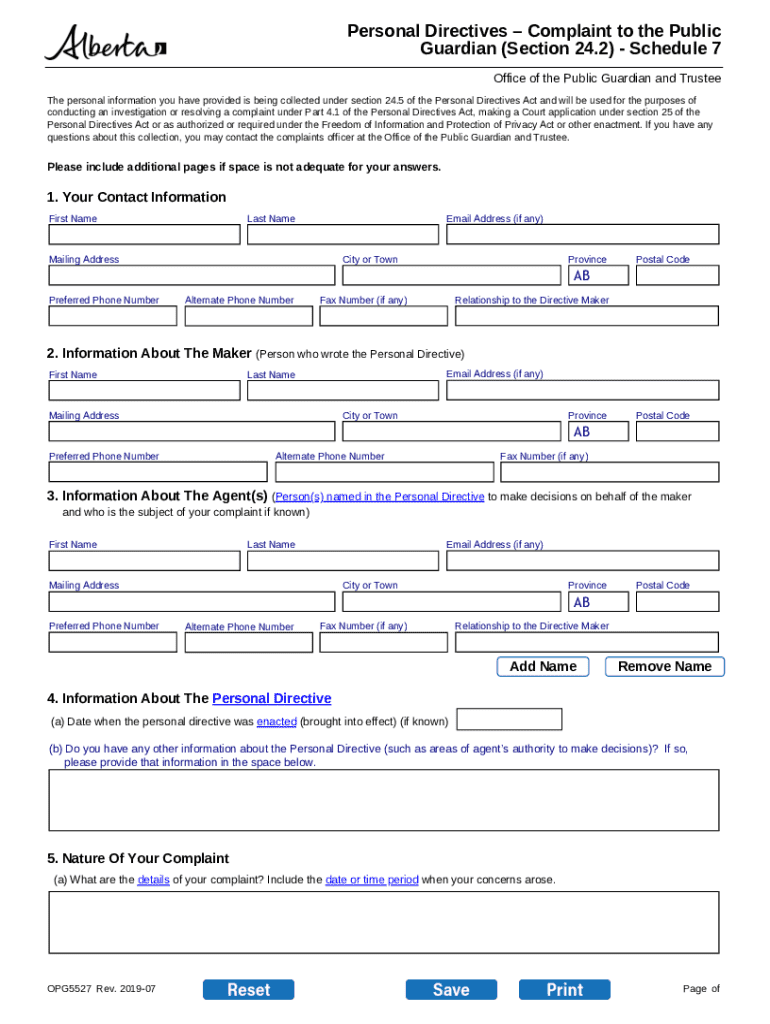 Alberta

Personal Directives – Complaint to the Public Guardian (Section 24.2) - Schedule 7

Office of the Public Guardian and Trustee

The personal information you have provided is being collected under section 24.5 of the Personal Directives Act and will be used for the purposes of conducting an investigation or resolving a complaint under Part 4.1 of the Personal Directives Act, making a Court application under section 25 of the Personal Directives Act or as authorized or required under the Freedom of Information and Protection of Privacy Act or other enactment. If you have any questions about this collection, you may contact the complaints officer at the Office of the Public Guardian and Trustee.

Please include additional pages if space is not adequate for your answers.

1. Your Contact Information

First Name
Last Name
Email Address (if any)
Mailing Address
City or Town
Province
AB
Postal Code
Preferred Phone Number
Alternate Phone Number
Fax Number (if any)
Relationship to the Directive Maker

2. Information About The Maker (Person who wrote the Personal Directive)

First Name
Last Name
Email Address (if any)
Mailing Address
City or Town
Province
AB
Postal Code
Preferred Phone Number
Alternate Phone Number
Fax Number (if any)

3. Information About The Agent(s) (Person(s) named in the Personal Directive to make decisions on behalf of the maker and who is the subject of your complaint if known)

First Name
Last Name
Email Address (if any)
Mailing Address
City or Town
Province
AB
Postal Code
Preferred Phone Number
Alternate Phone Number
Fax Number (if any)
Relationship to the Directive Maker

Add Name
Remove Name

4. Information About The Personal Directive

(a) Date when the personal directive was enacted (brought into effect) (if known)

(b) Do you have any other information about the Personal Directive (such as areas of agent's authority to make decisions)? If so, please provide that information in the space below.

5. Nature Of Your Complaint

(a) What are the details of your complaint? Include the date or time period when your concerns arose.

OPG5527 Rev. 2019-07
Reset
Save
Print
Page of